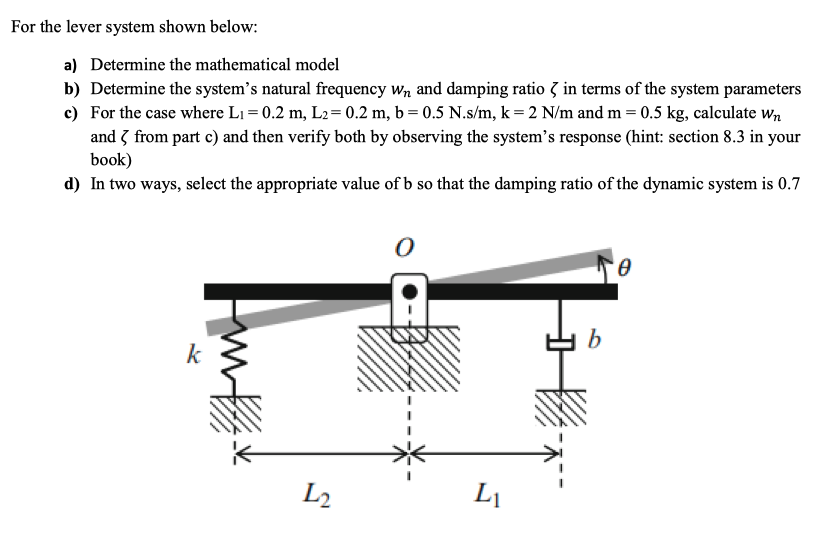 For the lever system shown below:

a) Determine the mathematical model
b) Determine the system's natural frequency $w_n$ and damping ratio $\zeta$ in terms of the system parameters
c) For the case where $L_1 = 0.2$ m, $L_2 = 0.2$ m, b = 0.5 N.s/m, k = 2 N/m and m = 0.5 kg, calculate $w_n$ and $\zeta$ from part c) and then verify both by observing the system's response (hint: section 8.3 in your book)
d) In two ways, select the appropriate value of b so that the damping ratio of the dynamic system is 0.7

$O$

$\theta$

$k$

$b$

$L_2$

$L_1$